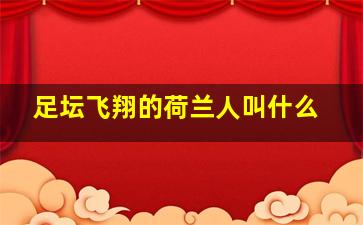 足坛飞翔的荷兰人叫什么